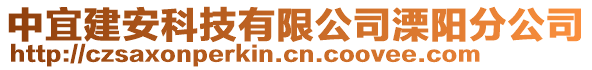 中宜建安科技有限公司溧阳分公司
http://czsaxonperkin.cn.coovee.com